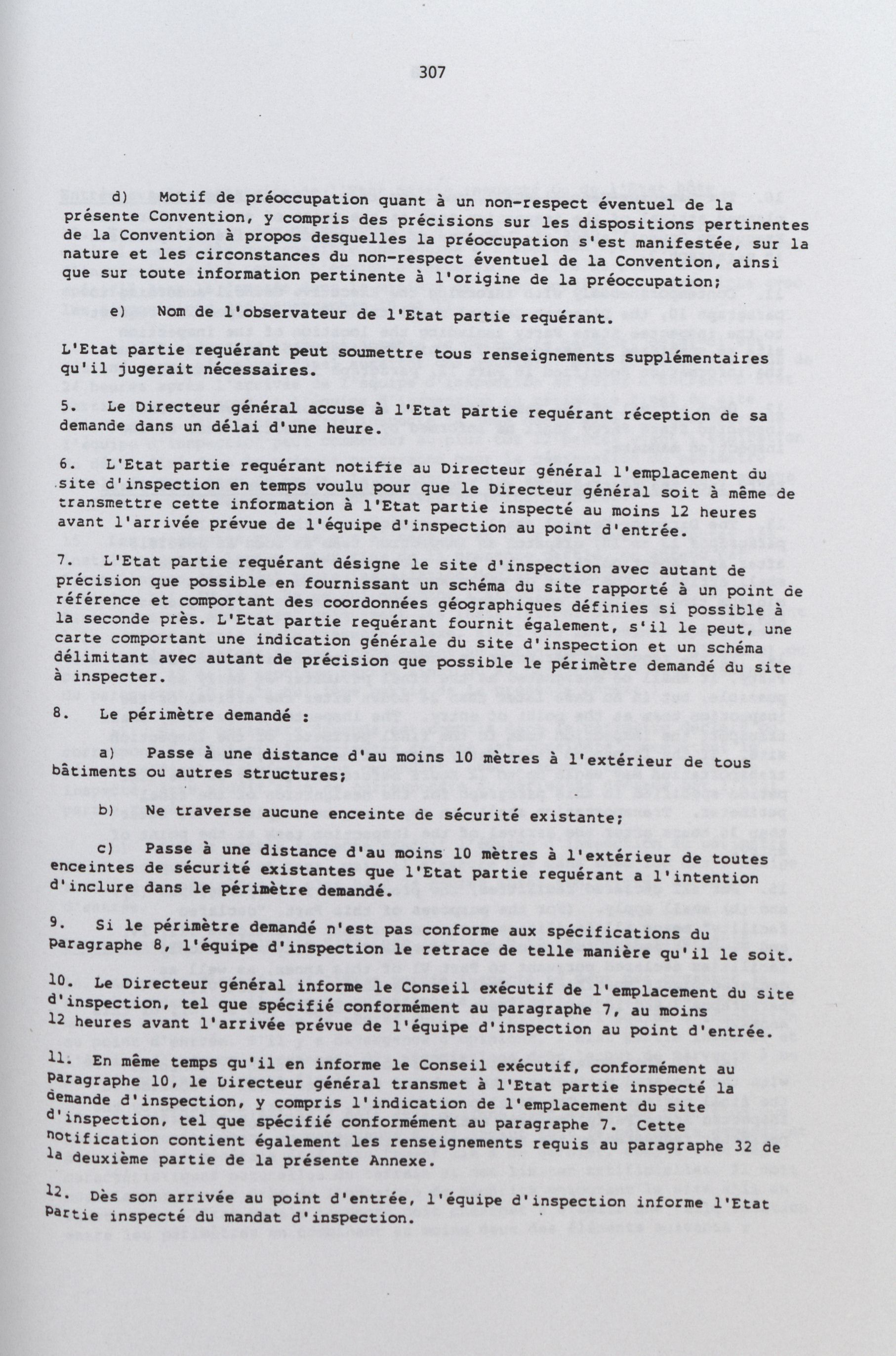 307

d) Motif de préoccupation quant à un non-respect éventuel de la présente Convention, y compris des précisions sur les dispositions pertinentes de la Convention à propos desquelles la préoccupation s'est manifestée, sur la nature et les circonstances du non-respect éventuel de la Convention, ainsi que sur toute information pertinente à l'origine de la préoccupation;

e) Nom de l'observateur de l'Etat partie requérant.

L'Etat partie requérant peut soumettre tous renseignements supplémentaires qu'il jugerait nécessaires.

5. Le Directeur général accuse à l'Etat partie requérant réception de sa demande dans un délai d'une heure.

6. L'Etat partie requérant notifie au Directeur général l'emplacement du site d'inspection en temps voulu pour que le Directeur général soit à même de transmettre cette information à l'Etat partie inspecté au moins 12 heures avant l'arrivée prévue de l'équipe d'inspection au point d'entrée.

7. L'Etat partie requérant désigne le site d'inspection avec autant de précision que possible en fournissant un schéma du site rapporté à un point de référence et comportant des coordonnées géographiques définies si possible à la seconde près. L'Etat partie requérant fournit également, s'il le peut, une carte comportant une indication générale du site d'inspection et un schéma délimitant avec autant de précision que possible le périmètre demandé du site à inspecter.

8. Le périmètre demandé :

a) Passe à une distance d'au moins 10 mètres à l'extérieur de tous bâtiments ou autres structures;

b) Ne traverse aucune enceinte de sécurité existante;

c) Passe à une distance d'au moins 10 mètres à l'extérieur de toutes enceintes de sécurité existantes que l'Etat partie requérant a l'intention d'inclure dans le périmètre demandé.

9. Si le périmètre demandé n'est pas conforme aux spécifications du paragraphe 8, l'équipe d'inspection le retrace de telle manière qu'il le soit.

10. Le Directeur général informe le Conseil exécutif de l'emplacement du site d'inspection, tel que spécifié conformément au paragraphe 7, au moins 12 heures avant l'arrivée prévue de l'équipe d'inspection au point d'entrée.

11. En même temps qu'il en informe le Conseil exécutif, conformément au paragraphe 10, le Directeur général transmet à l'Etat partie inspecté la demande d'inspection, y compris l'indication de l'emplacement du site d'inspection, tel que spécifié conformément au paragraphe 7. Cette notification contient également les renseignements requis au paragraphe 32 de la deuxième partie de la présente Annexe.

12. Dès son arrivée au point d'entrée, l'équipe d'inspection informe l'Etat partie inspecté du mandat d'inspection.